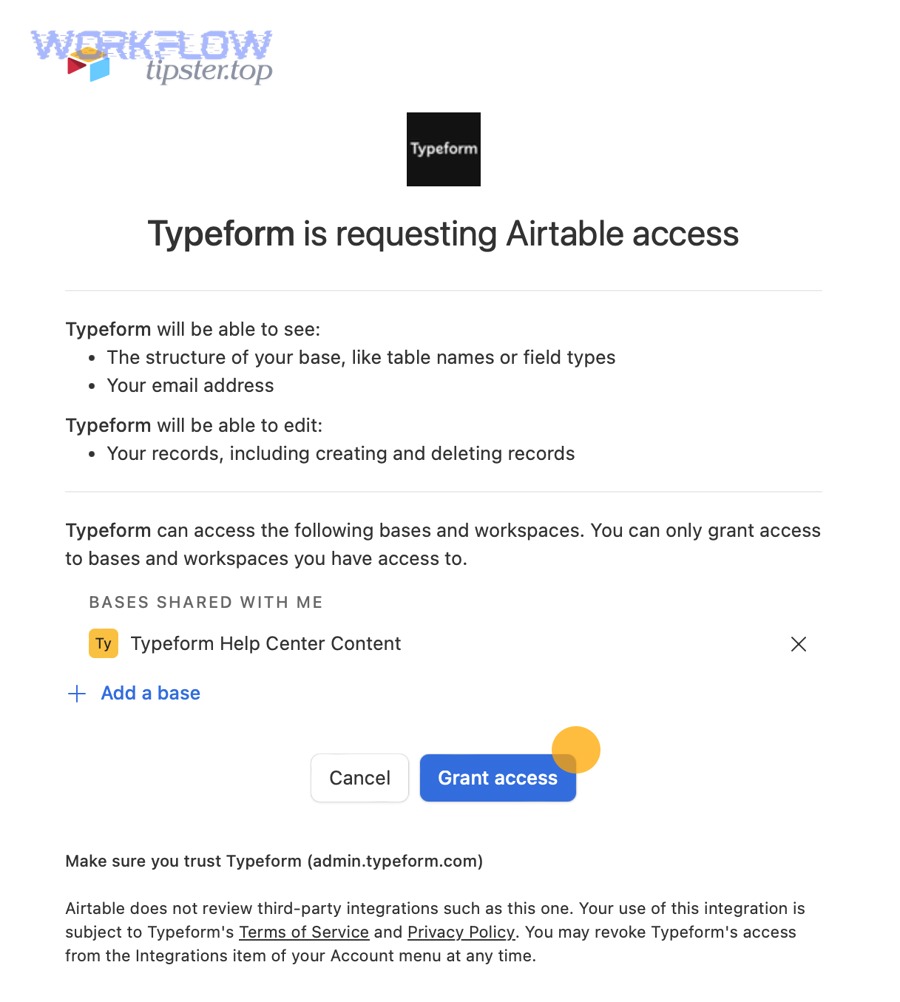 WORKFLOW
tipster.top

Typeform

Typeform is requesting Airtable access

Typeform will be able to see:
• The structure of your base, like table names or field types
• Your email address

Typeform will be able to edit:
• Your records, including creating and deleting records

Typeform can access the following bases and workspaces. You can only grant access to bases and workspaces you have access to.

BASES SHARED WITH ME

Ty Typeform Help Center Content

+ Add a base

Cancel
Grant access

Make sure you trust Typeform (admin.typeform.com)

Airtable does not review third-party integrations such as this one. Your use of this integration is subject to Typeform's Terms of Service and Privacy Policy. You may revoke Typeform's access from the Integrations item of your Account menu at any time.